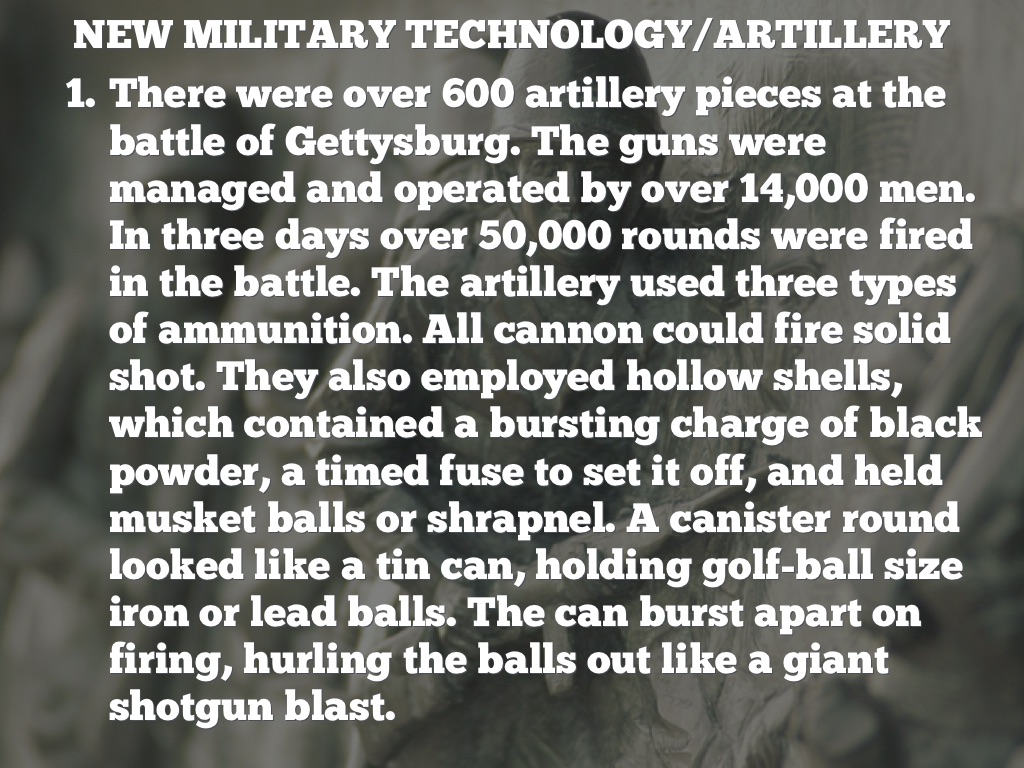 NEW MILITARY TECHNOLOGY/ARTILLERY

1. There were over 600 artillery pieces at the battle of Gettysburg. The guns were managed and operated by over 14,000 men. In three days over 50,000 rounds were fired in the battle. The artillery used three types of ammunition. All cannon could fire solid shot. They also employed hollow shells, which contained a bursting charge of black powder, a timed fuse to set it off, and held musket balls or shrapnel. A canister round looked like a tin can, holding golf-ball size iron or lead balls. The can burst apart on firing, hurling the balls out like a giant shotgun blast.